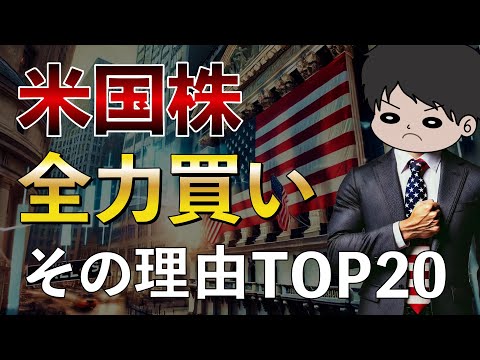 米国株
全力買い
その理由TOP20